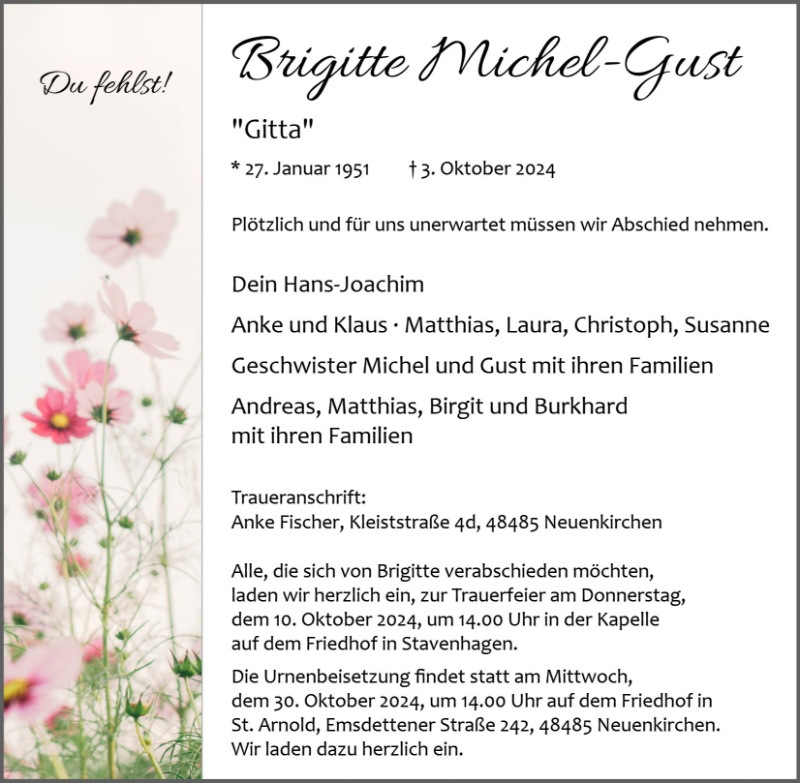 Du fehlst!

Brigitte Michel-Gust

"Gitta"

* 27. Januar 1951 † 3. Oktober 2024

Plötzlich und für uns unerwartet müssen wir Abschied nehmen.

Dein Hans-Joachim

Anke und Klaus · Matthias, Laura, Christoph, Susanne

Geschwister Michel und Gust mit ihren Familien

Andreas, Matthias, Birgit und Burkhard mit ihren Familien

Traueranschrift:
Anke Fischer, Kleiststraße 4d, 48485 Neuenkirchen

Alle, die sich von Brigitte verabschieden möchten, laden wir herzlich ein, zur Trauerfeier am Donnerstag, dem 10. Oktober 2024, um 14.00 Uhr in der Kapelle auf dem Friedhof in Stavenhagen.

Die Urnenbeisetzung findet statt am Mittwoch, dem 30. Oktober 2024, um 14.00 Uhr auf dem Friedhof in St. Arnold, Emsdettener Straße 242, 48485 Neuenkirchen. Wir laden dazu herzlich ein.